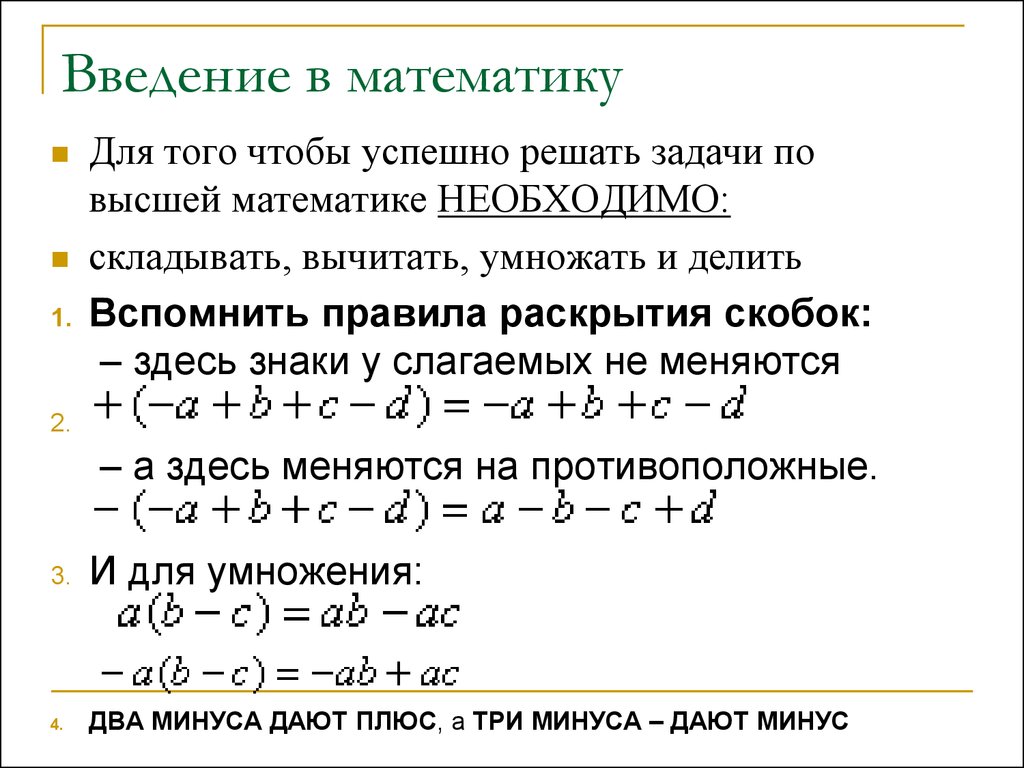 Введение в математику

Для того чтобы успешно решать задачи по высшей математике НЕОБХОДИМО:

складывать, вычитать, умножать и делить

1. Вспомнить правила раскрытия скобок:
– здесь знаки у слагаемых не меняются
$+(-a+b+c-d)=-a+b+c-d$

2.
– а здесь меняются на противоположные.
$-(-a+b+c-d)=a-b-c+d$

3. И для умножения:
$a(b-c)=ab-ac$
$-a(b-c)=-ab+ac$

4. ДВА МИНУСА ДАЮТ ПЛЮС, а ТРИ МИНУСА – ДАЮТ МИНУС